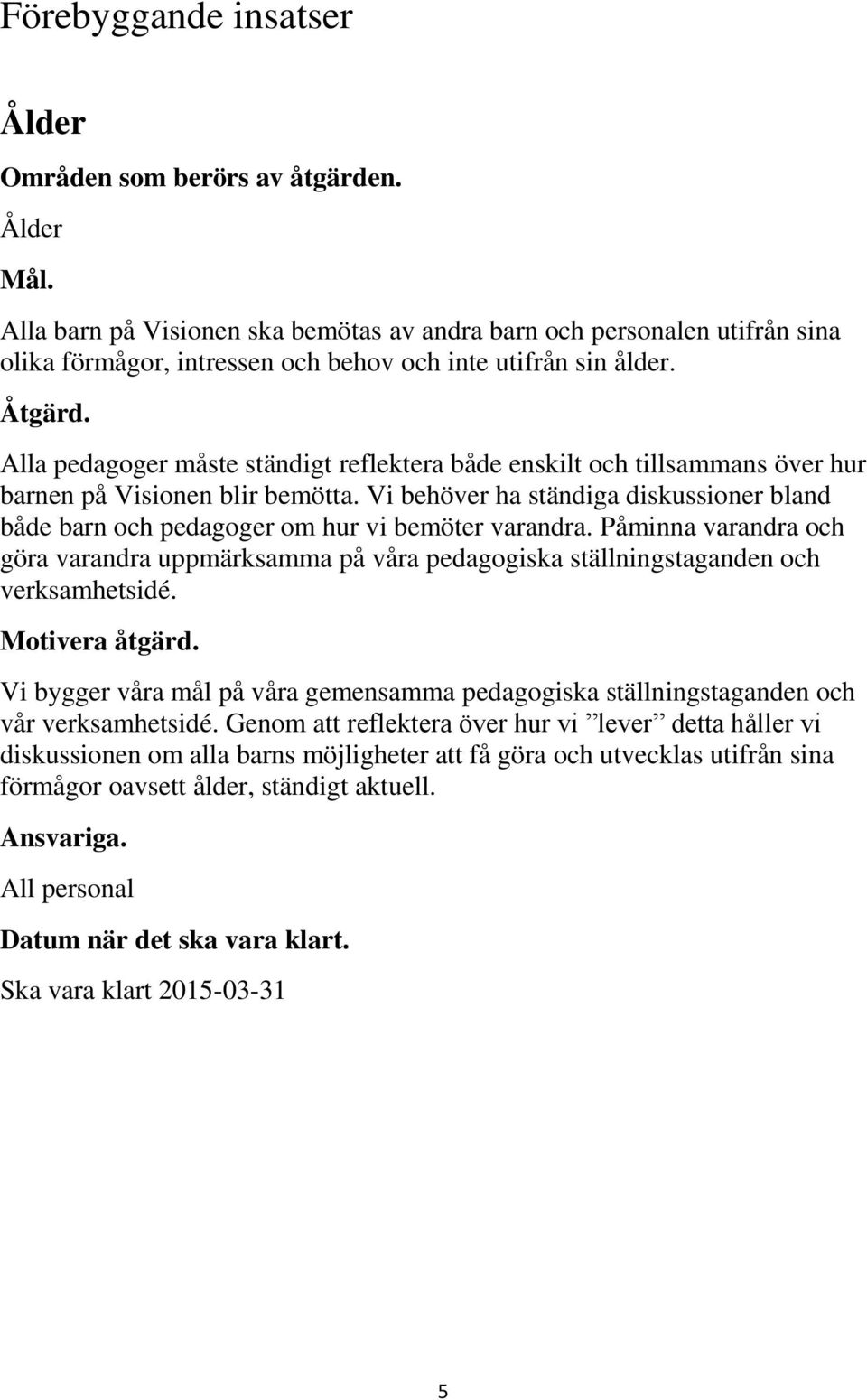 Förebyggande insatser

Ålder

Områden som berörs av åtgärden.

Ålder

Mål.

Alla barn på Visionen ska bemötas av andra barn och personalen utifrån sina olika förmågor, intressen och behov och inte utifrån sin ålder.

Åtgärd.

Alla pedagoger måste ständigt reflektera både enskilt och tillsammans över hur barnen på Visionen blir bemötta. Vi behöver ha ständiga diskussioner bland både barn och pedagoger om hur vi bemöter varandra. Påminna varandra och göra varandra uppmärksamma på våra pedagogiska ställningstaganden och verksamhetsidé.

Motivera åtgärd.

Vi bygger våra mål på våra gemensamma pedagogiska ställningstaganden och vår verksamhetsidé. Genom att reflektera över hur vi ”lever” detta håller vi diskussionen om alla barns möjligheter att få göra och utvecklas utifrån sina förmågor oavsett ålder, ständigt aktuell.

Ansvariga.

All personal

Datum när det ska vara klart.

Ska vara klart 2015-03-31

5